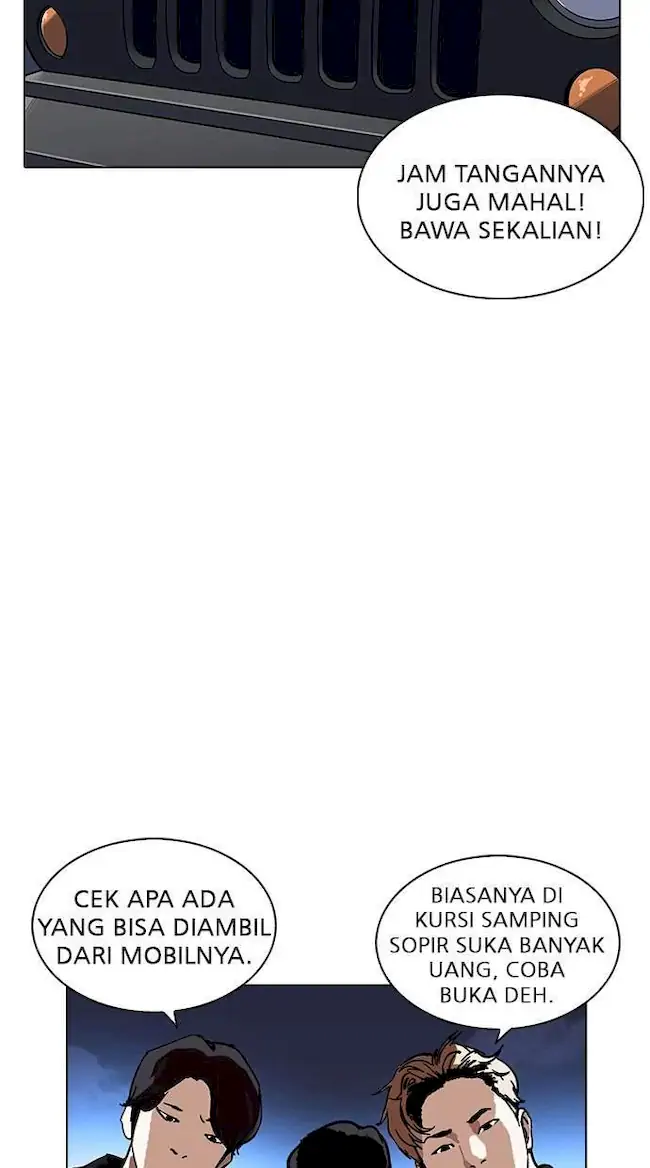 JAM TANGANNYA JUGA MAHAL! BAWA SEKALIAN!

CEK APA ADA YANG BISA DIAMBIL DARI MOBILNYA.

BIASANYA DI KURSI SAMPING SOPIR SUKA BANYAK UANG, COBA BUKA DEH.